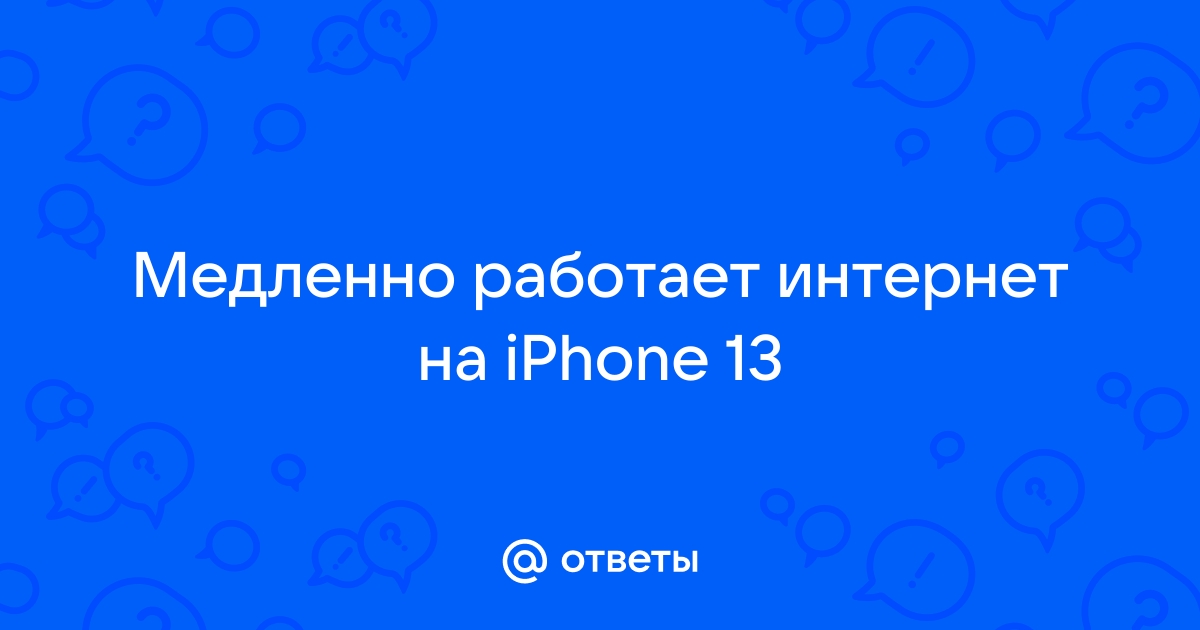 Медленно работает интернет на iPhone 13

@ ответы